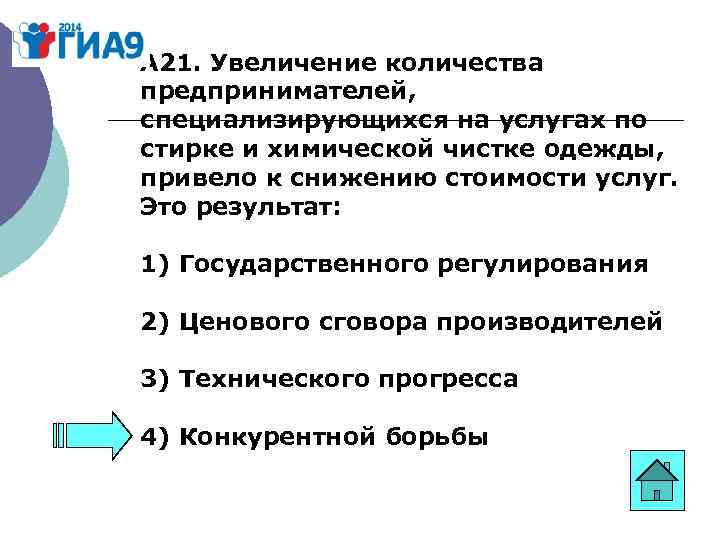 2014 ГИА9

А21. Увеличение количества предпринимателей, специализирующихся на услугах по стирке и химической чистке одежды, привело к снижению стоимости услуг. Это результат:

1) Государственного регулирования

2) Ценового сговора производителей

3) Технического прогресса

4) Конкурентной борьбы